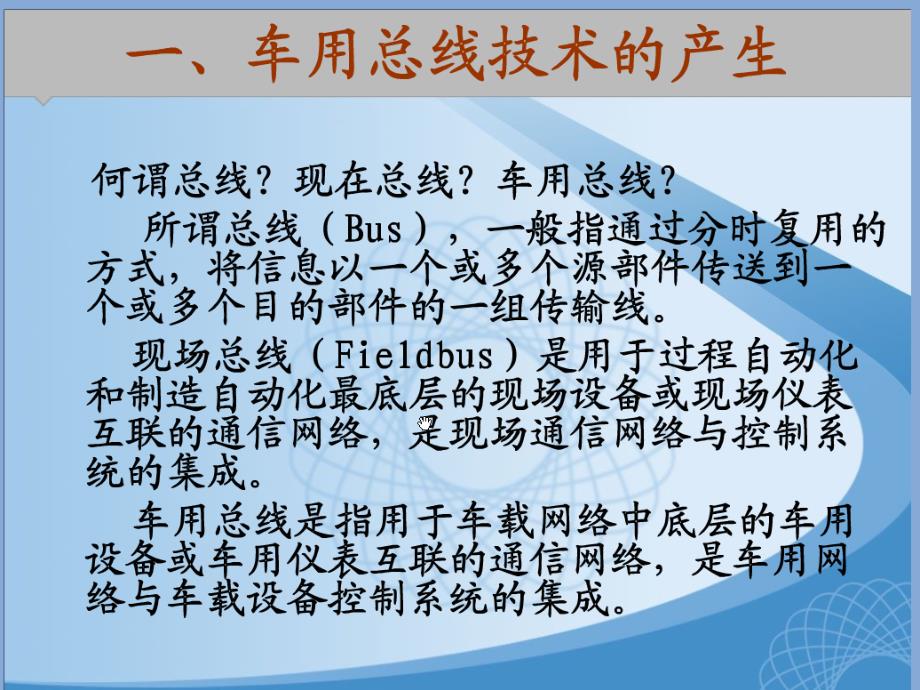 一、车用总线技术的产生

何谓总线？现在总线？车用总线？

所谓总线（Bus），一般指通过分时复用的方式，将信息以一个或多个源部件传送到一个或多个目的部件的一组传输线。

现场总线（Fieldbus）是用于过程自动化和制造自动化最底层的现场设备或现场仪表互联的通信网络，是现场通信网络与控制系统的集成。

车用总线是指用于车载网络中底层的车用设备或车用仪表互联的通信网络，是车用网络与车载设备控制系统的集成。